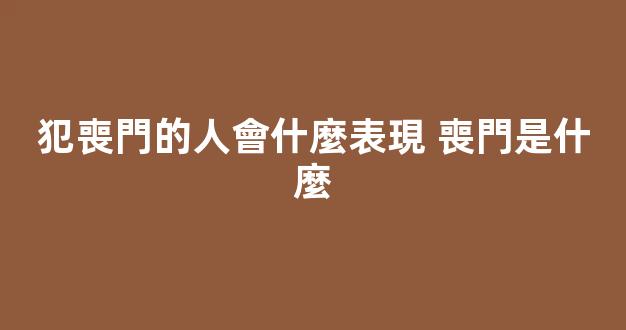 犯喪門的人會什麼表現 喪門是什麼